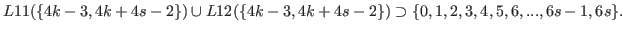 $L11(\{4k-3, 4k+4s-2\}) \cup L12(\{4k-3, 4k+4s-2\}) \supset \{0, 1, 2, 3, 4, 5, 6, ..., 6s-1, 6s\}.$